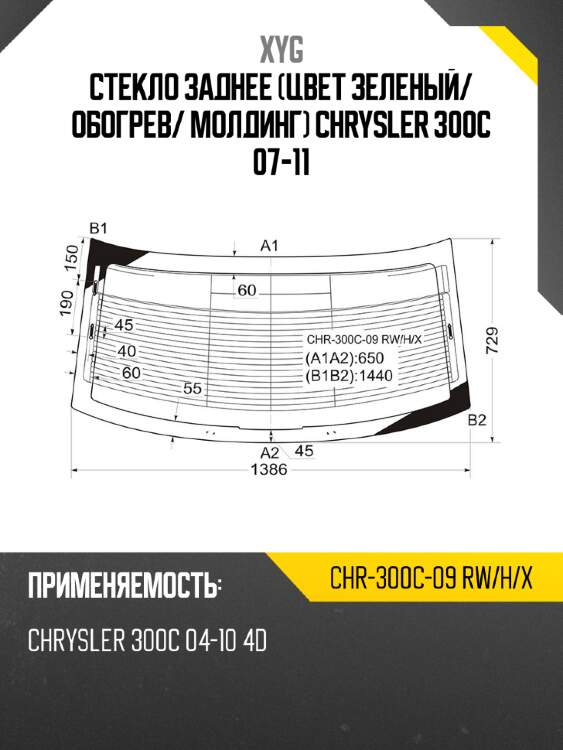 XYG

СТЕКЛО ЗАДНЕЕ (ЦВЕТ ЗЕЛЕНЫЙ/ ОБОГРЕВ/ МОЛДИНГ) CHRYSLER 300C 07-11

B1
A1
150
190
60
45
40
60
55
CHR-300C-09 RW/H/X
(A1A2):650
(B1B2):1440
729
B2
A2
45
1386

ПРИМЕНЯЕМОСТЬ:

CHR-300C-09 RW/H/X

CHRYSLER 300C 04-10 4D